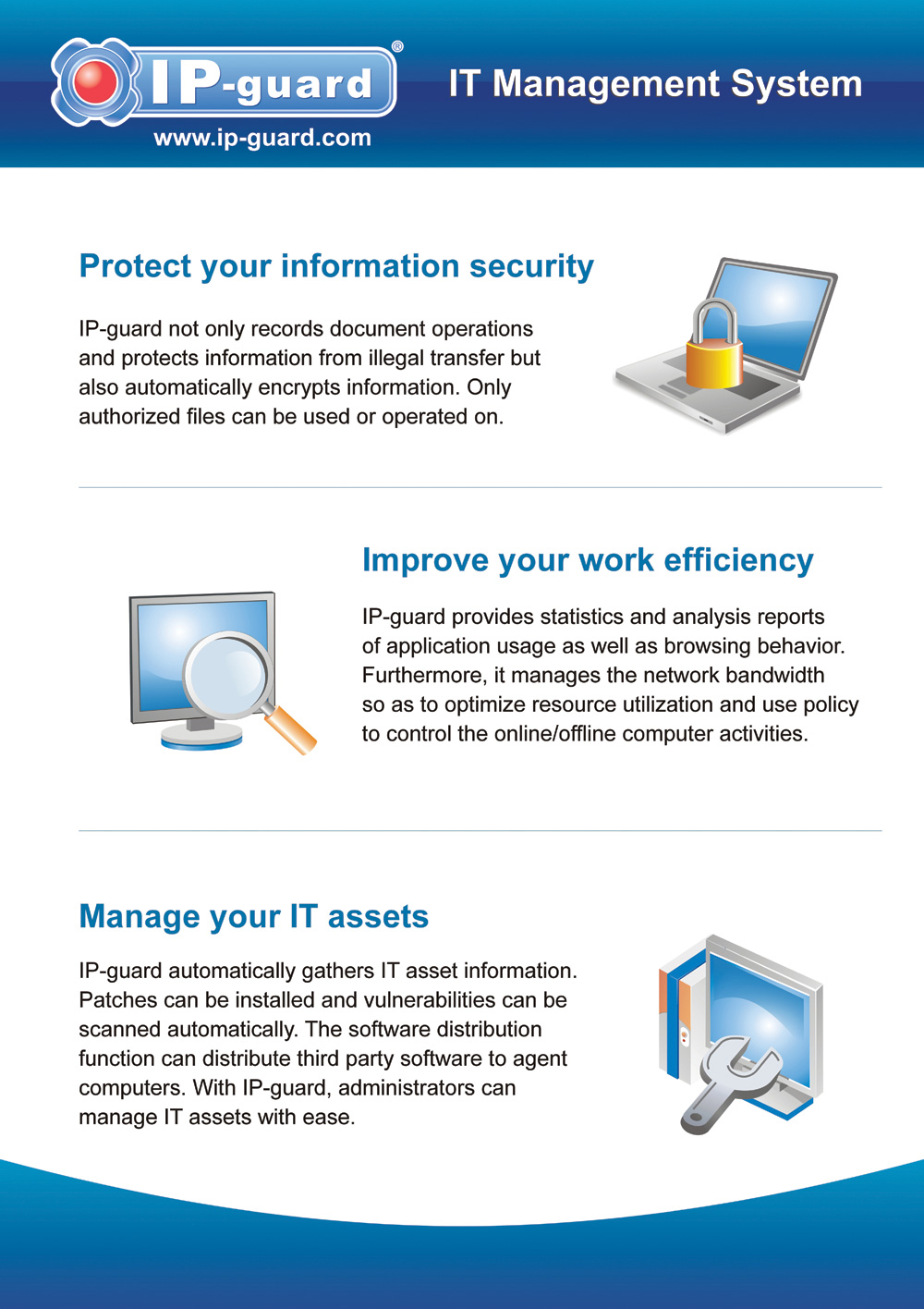 IP-guard®
www.ip-guard.com

IT Management System

Protect your information security

IP-guard not only records document operations and protects information from illegal transfer but also automatically encrypts information. Only authorized files can be used or operated on.

Improve your work efficiency

IP-guard provides statistics and analysis reports of application usage as well as browsing behavior. Furthermore, it manages the network bandwidth so as to optimize resource utilization and use policy to control the online/offline computer activities.

Manage your IT assets

IP-guard automatically gathers IT asset information. Patches can be installed and vulnerabilities can be scanned automatically. The software distribution function can distribute third party software to agent computers. With IP-guard, administrators can manage IT assets with ease.